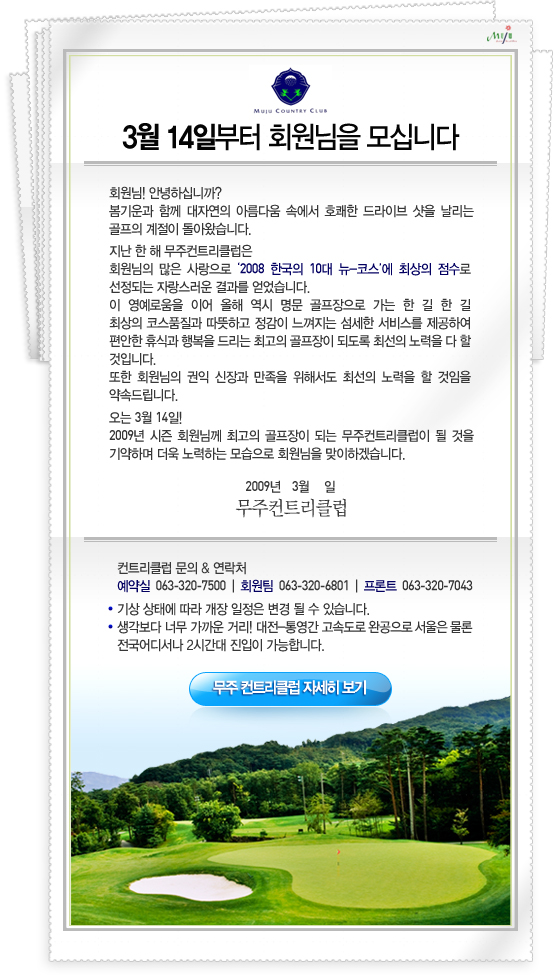 MUJU COUNTRY CLUB

3월 14일부터 회원님을 모십니다

회원님! 안녕하십니까?
봄기운과 함께 대자연의 아름다움 속에서 호쾌한 드라이브 샷을 날리는 골프의 계절이 돌아왔습니다.

지난 한 해 무주컨트리클럽은
회원님의 많은 사랑으로 '2008 한국의 10대 뉴-코스'에 최상의 점수로 선정되는 자랑스러운 결과를 얻었습니다.
이 영예로움을 이어 올해 역시 명문 골프장으로 가는 한 길 한 길 최상의 코스품질과 따뜻하고 정감이 느껴지는 섬세한 서비스를 제공하여 편안한 휴식과 행복을 드리는 최고의 골프장이 되도록 최선의 노력을 다 할 것입니다.
또한 회원님의 권익 신장과 만족을 위해서도 최선의 노력을 할 것임을 약속드립니다.

오는 3월 14일!
2009년 시즌 회원님께 최고의 골프장이 되는 무주컨트리클럽이 될 것을 기약하며 더욱 노력하는 모습으로 회원님을 맞이하겠습니다.

2009년 3월 일
무주컨트리클럽

컨트리클럽 문의 & 연락처
예약실 063-320-7500 | 회원팀 063-320-6801 | 프론트 063-320-7043

• 기상 상태에 따라 개장 일정은 변경 될 수 있습니다.
• 생각보다 너무 가까운 거리! 대전-통영간 고속도로 완공으로 서울은 물론 전국어디서나 2시간대 진입이 가능합니다.

무주 컨트리클럽 자세히 보기